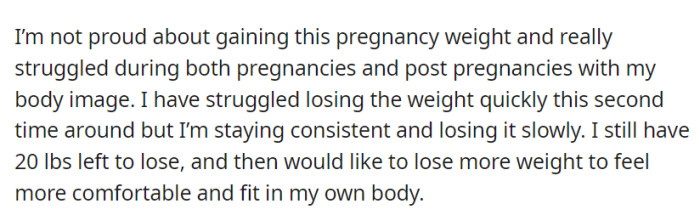 I'm not proud about gaining this pregnancy weight and really struggled during both pregnancies and post pregnancies with my body image. I have struggled losing the weight quickly this second time around but I'm staying consistent and losing it slowly. I still have 20 lbs left to lose, and then would like to lose more weight to feel more comfortable and fit in my own body.